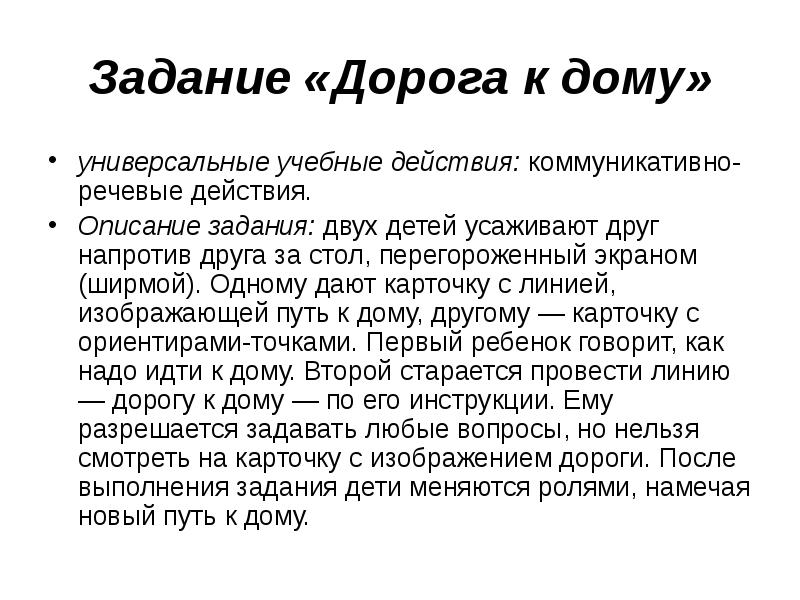 Задание «Дорога к дому»

• универсальные учебные действия: коммуникативно-речевые действия.

• Описание задания: двух детей усаживают друг напротив друга за стол, перегороженный экраном (ширмой). Одному дают карточку с линией, изображающей путь к дому, другому — карточку с ориентирами-точками. Первый ребенок говорит, как надо идти к дому. Второй старается провести линию — дорогу к дому — по его инструкции. Ему разрешается задавать любые вопросы, но нельзя смотреть на карточку с изображением дороги. После выполнения задания дети меняются ролями, намечая новый путь к дому.